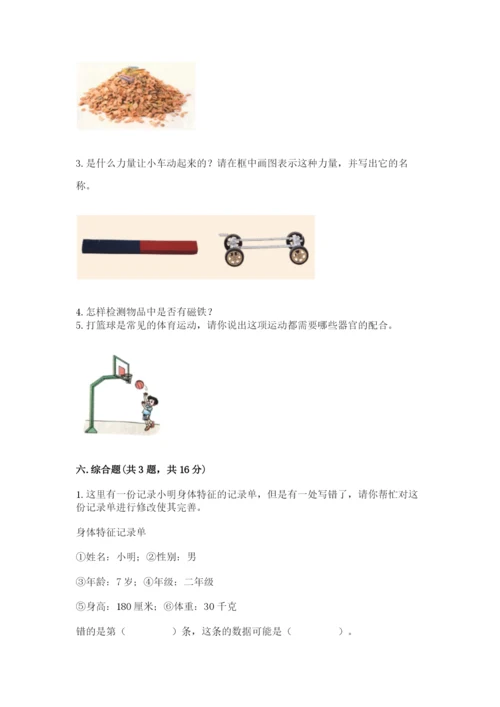 3. 是什么力量让小车动起来的？请在框中画图表示这种力量，并写出它的名称。

4. 怎样检测物品中是否有磁铁？

5. 打篮球是常见的体育运动，请你说出这项运动都需要哪些器官的配合。

六. 综合题(共 3 题，共 16 分)

1. 这里有一份记录小明身体特征的记录单，但是有一处写错了，请你帮忙对这份记录单进行修改使其完善。

身体特征记录单

①姓名：小明；②性别：男

③年龄：7 岁；④年级：二年级

⑤身高：180 厘米；⑥体重：30 千克

错的是第（　　　）条，这条的数据可能是（　　　）。